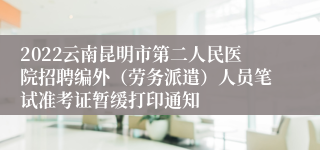 2022云南昆明市第二人民医院招聘编外（劳务派遣）人员笔试准考证暂缓打印通知